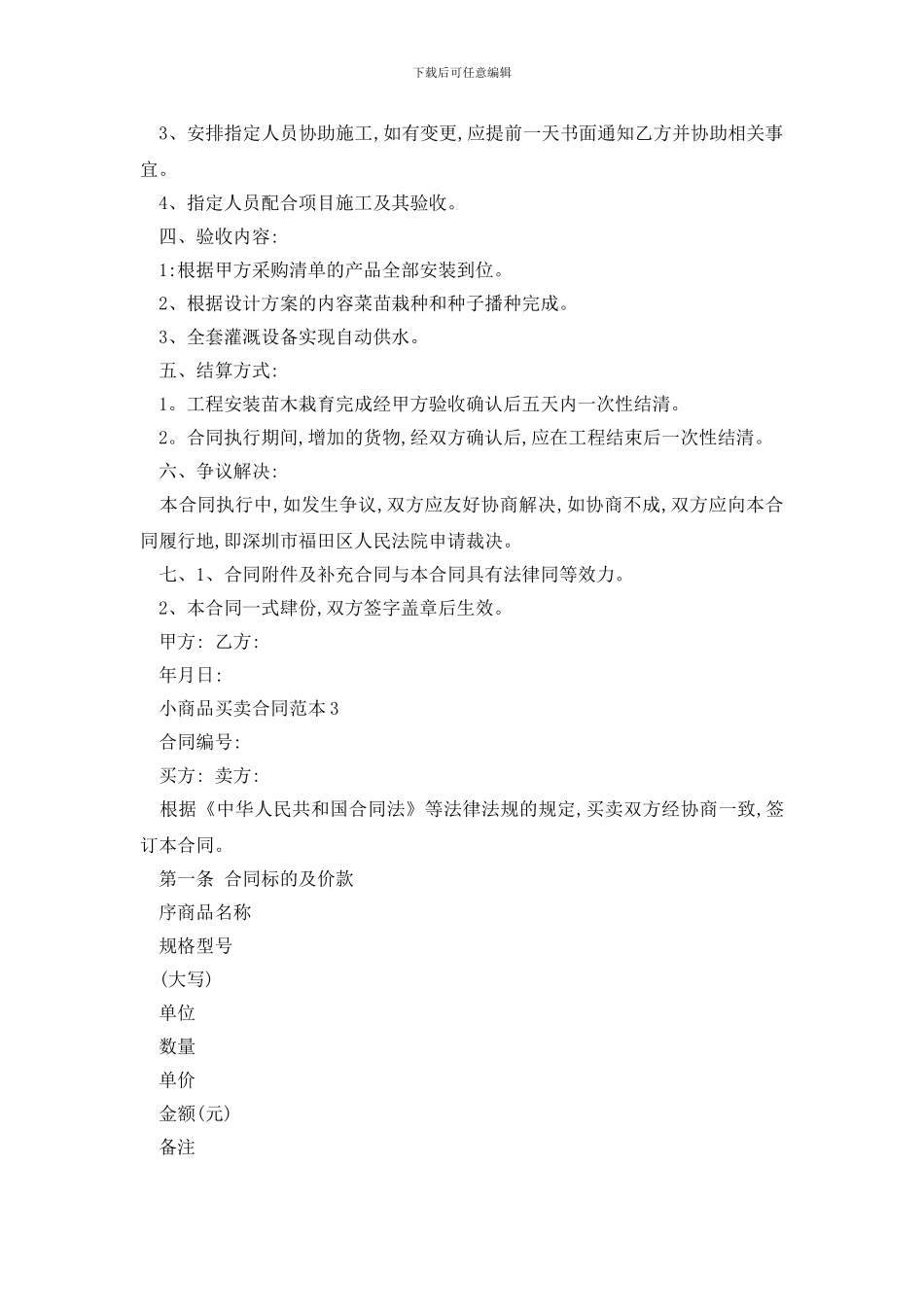 下载后可任意编辑

3、安排指定人员协助施工,如有变更,应提前一天书面通知乙方并协助相关事宜。

4、指定人员配合项目施工及其验收。

四、验收内容:

1:根据甲方采购清单的产品全部安装到位。

2、根据设计方案的内容菜苗栽种和种子播种完成。

3、全套灌溉设备实现自动供水。

五、结算方式:

1。工程安装苗木栽育完成经甲方验收确认后五天内一次性结清。

2。合同执行期间,增加的货物,经双方确认后,应在工程结束后一次性结清。

六、争议解决:

本合同执行中,如发生争议,双方应友好协商解决,如协商不成,双方应向本合同履行地,即深圳市福田区人民法院申请裁决。

七、1、合同附件及补充合同与本合同具有法律同等效力。

2、本合同一式肆份,双方签字盖章后生效。

甲方: 乙方:

年月日:

小商品买卖合同范本3

合同编号:

买方: 卖方:

根据《中华人民共和国合同法》等法律法规的规定,买卖双方经协商一致,签订本合同。

第一条 合同标的及价款

序商品名称

规格型号

(大写)

单位

数量

单价

金额(元)

备注